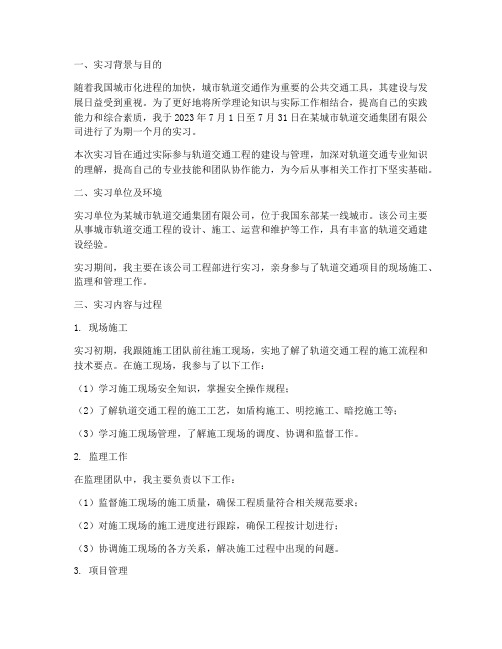 一、实习背景与目的

随着我国城市化进程的加快，城市轨道交通作为重要的公共交通工具，其建设与发展日益受到重视。为了更好地将所学理论知识与实际工作相结合，提高自己的实践能力和综合素质，我于 2023 年 7 月 1 日至 7 月 31 日在某城市轨道交通集团有限公司进行了为期一个月的实习。

本次实习旨在通过实际参与轨道交通工程的建设与管理，加深对轨道交通专业知识的理解，提高自己的专业技能和团队协作能力，为今后从事相关工作打下坚实基础。

二、实习单位及环境

实习单位为某城市轨道交通集团有限公司，位于我国东部某一线城市。该公司主要从事城市轨道交通工程的设计、施工、运营和维护等工作，具有丰富的轨道交通建设经验。

实习期间，我主要在该公司工程部进行实习，亲身参与了轨道交通项目的现场施工、监理和管理工作。

三、实习内容与过程

1. 现场施工

实习初期，我跟随施工团队前往施工现场，实地了解了轨道交通工程的施工流程和技术要点。在施工现场，我参与了以下工作：

（1）学习施工现场安全知识，掌握安全操作规程；

（2）了解轨道交通工程的施工工艺，如盾构施工、明挖施工、暗挖施工等；

（3）学习施工现场管理，了解施工现场的调度、协调和监督工作。

2. 监理工作

在监理团队中，我主要负责以下工作：

（1）监督施工现场的施工质量，确保工程质量符合相关规范要求；

（2）对施工现场的施工进度进行跟踪，确保工程按计划进行；

（3）协调施工现场的各方关系，解决施工过程中出现的问题。

3. 项目管理